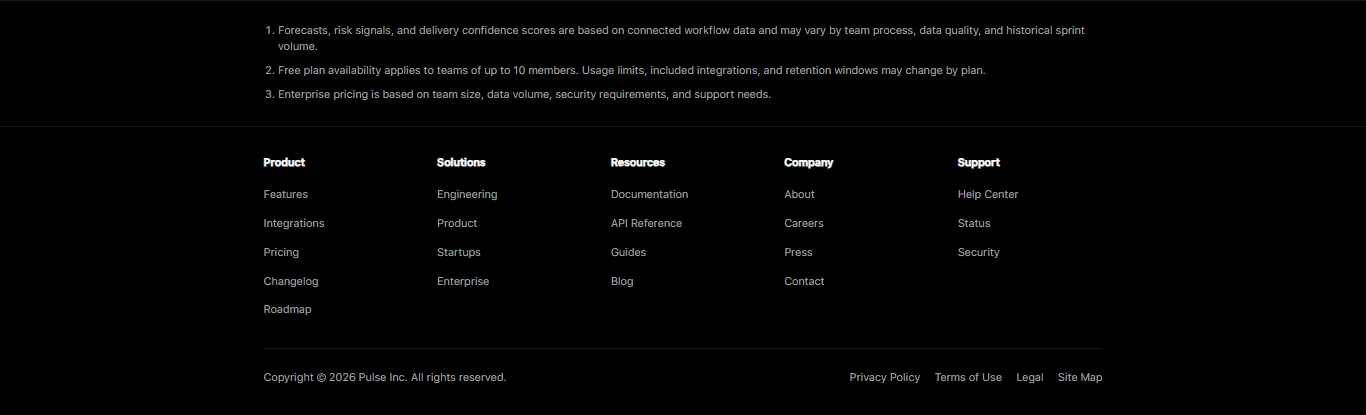 1. Forecasts, risk signals, and delivery confidence scores are based on connected workflow data and may vary by team process, data quality, and historical sprint volume.

2. Free plan availability applies to teams of up to 10 members. Usage limits, included integrations, and retention windows may change by plan.

3. Enterprise pricing is based on team size, data volume, security requirements, and support needs.

Product
Features
Integrations
Pricing
Changelog
Roadmap

Solutions
Engineering
Product
Startups
Enterprise

Resources
Documentation
API Reference
Guides
Blog

Company
About
Careers
Press
Contact

Support
Help Center
Status
Security

Copyright © 2026 Pulse Inc. All rights reserved.

Privacy Policy Terms of Use Legal Site Map